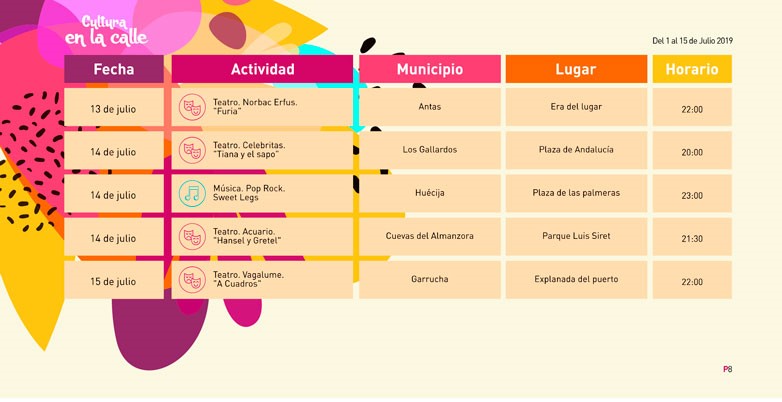 Cultura en la calle

Del 1 al 15 de Julio 2019

| Fecha | Actividad | Municipio | Lugar | Horario |
|---|---|---|---|---|
| 13 de julio | Teatro. Norbac Erfus. "Furia" | Antas | Era del lugar | 22:00 |
| 14 de julio | Teatro. Celebritas. "Tiana y el sapo" | Los Gallardos | Plaza de Andalucía | 20:00 |
| 14 de julio | Música. Pop Rock. Sweet Legs | Huécija | Plaza de las palmeras | 23:00 |
| 14 de julio | Teatro. Acuario. "Hansel y Gretel" | Cuevas del Almanzora | Parque Luis Siret | 21:30 |
| 15 de julio | Teatro. Vagalume. "A Cuadros" | Garrucha | Explanada del puerto | 22:00 |

P8